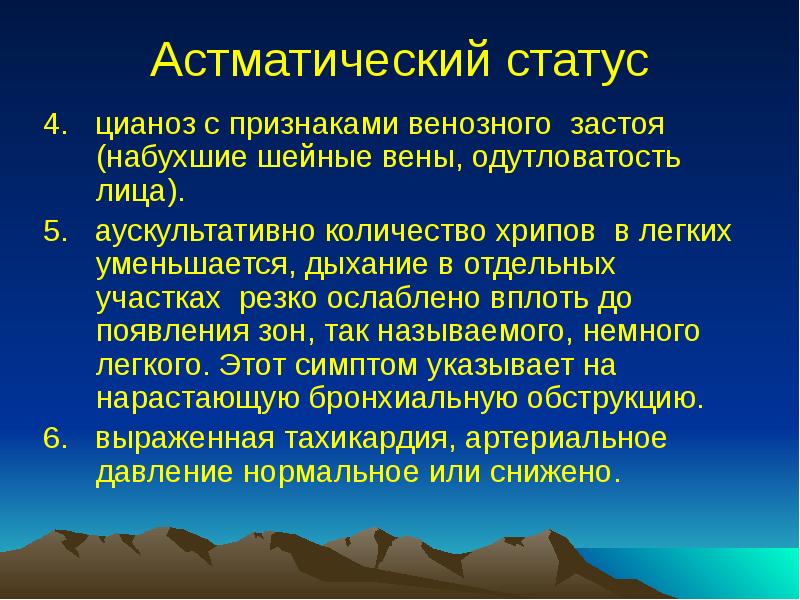 Астматический статус

4. цианоз с признаками венозного застоя (набухшие шейные вены, одутловатость лица).

5. аускультативно количество хрипов в легких уменьшается, дыхание в отдельных участках резко ослаблено вплоть до появления зон, так называемого, немного легкого. Этот симптом указывает на нарастающую бронхиальную обструкцию.

6. выраженная тахикардия, артериальное давление нормальное или снижено.